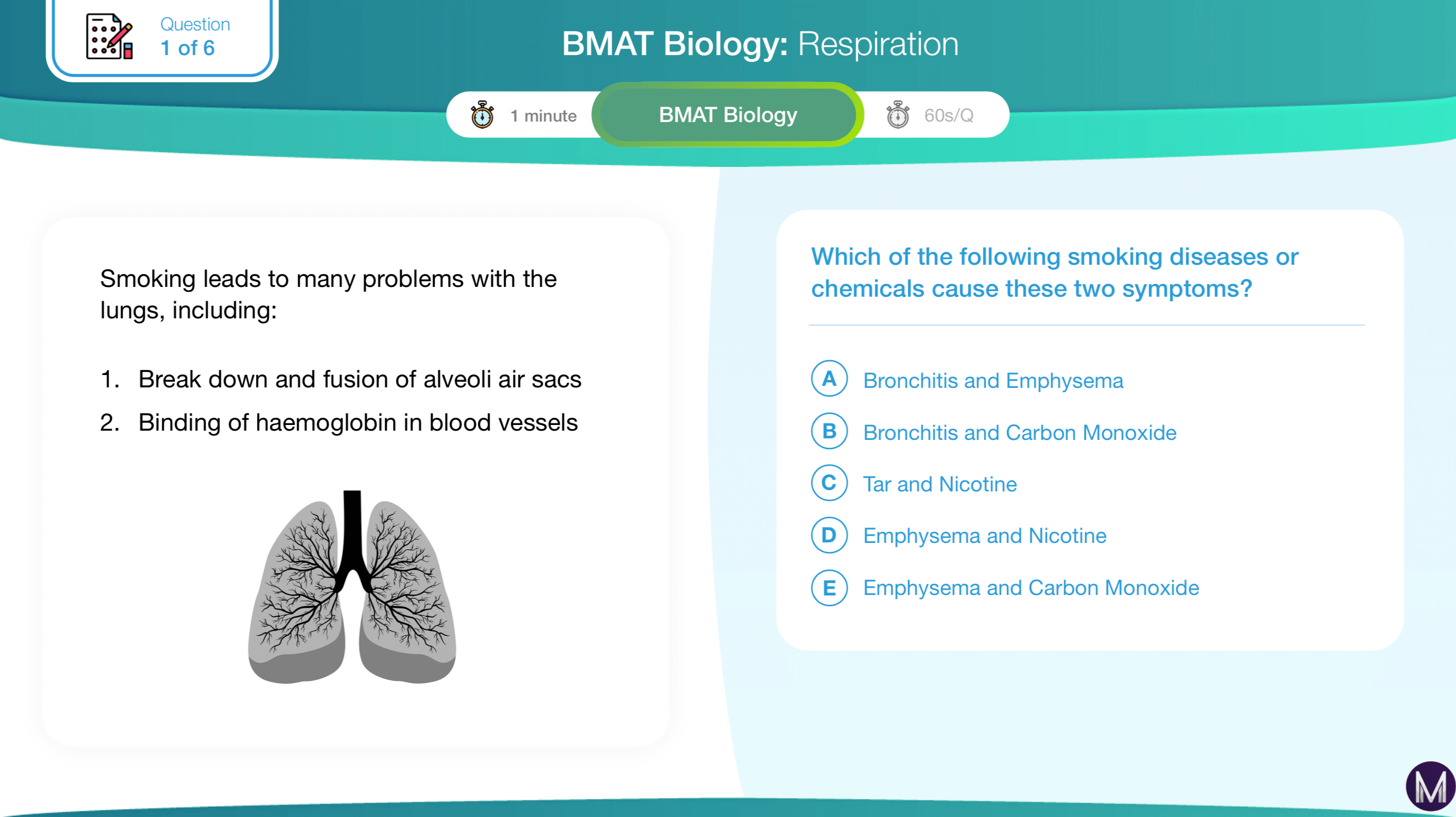 Question
1 of 6

BMAT Biology: Respiration

1 minute BMAT Biology 60s/Q

Smoking leads to many problems with the lungs, including:

1. Break down and fusion of alveoli air sacs
2. Binding of haemoglobin in blood vessels

Which of the following smoking diseases or chemicals cause these two symptoms?

A Bronchitis and Emphysema
B Bronchitis and Carbon Monoxide
C Tar and Nicotine
D Emphysema and Nicotine
E Emphysema and Carbon Monoxide

M